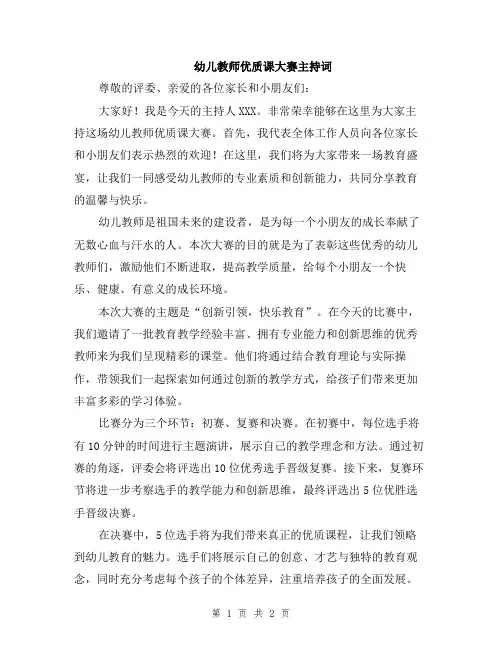 幼儿教师优质课大赛主持词

尊敬的评委、亲爱的各位家长和小朋友们：

大家好！我是今天的主持人XXX。非常荣幸能够在这里为大家主持这场幼儿教师优质课大赛。首先，我代表全体工作人员向各位家长和小朋友们表示热烈的欢迎！在这里，我们将为大家带来一场教育盛宴，让我们一同感受幼儿教师的专业素质和创新能力，共同分享教育的温馨与快乐。

幼儿教师是祖国未来的建设者，是为每一个小朋友的成长奉献了无数心血与汗水的人。本次大赛的目的就是为了表彰这些优秀的幼儿教师们，激励他们不断进取，提高教学质量，给每个小朋友一个快乐、健康、有意义的成长环境。

本次大赛的主题是“创新引领，快乐教育”。在今天的比赛中，我们邀请了一批教育教学经验丰富、拥有专业能力和创新思维的优秀教师来为我们呈现精彩的课堂。他们将通过结合教育理论与实际操作，带领我们一起探索如何通过创新的教学方式，给孩子们带来更加丰富多彩的学习体验。

比赛分为三个环节：初赛、复赛和决赛。在初赛中，每位选手将有10分钟的时间进行主题演讲，展示自己的教学理念和方法。通过初赛的角逐，评委会将评选出10位优秀选手晋级复赛。接下来，复赛环节将进一步考察选手的教学能力和创新思维，最终评选出5位优胜选手晋级决赛。

在决赛中，5位选手将为我们带来真正的优质课程，让我们领略到幼儿教育的魅力。选手们将展示自己的创意、才艺与独特的教育观念，同时充分考虑每个孩子的个体差异，注重培养孩子的全面发展。

第 1 页 共 2 页